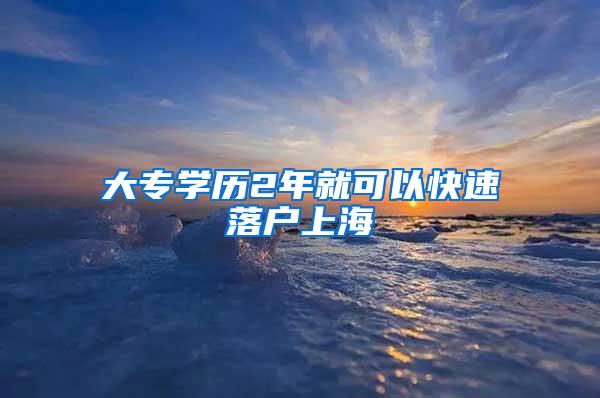 大专学历2年就可以快速落户上海